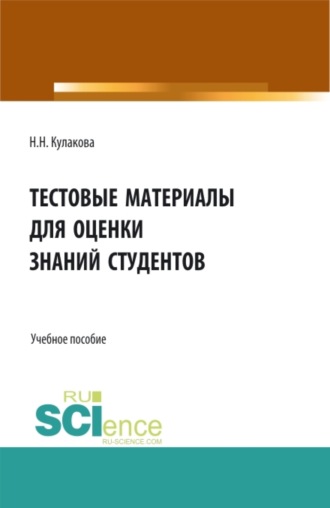 Н.Н. Кулакова

ТЕСТОВЫЕ МАТЕРИАЛЫ ДЛЯ ОЦЕНКИ ЗНАНИЙ СТУДЕНТОВ

Учебное пособие

RU
SCIence
RU-SCIENCE.COM